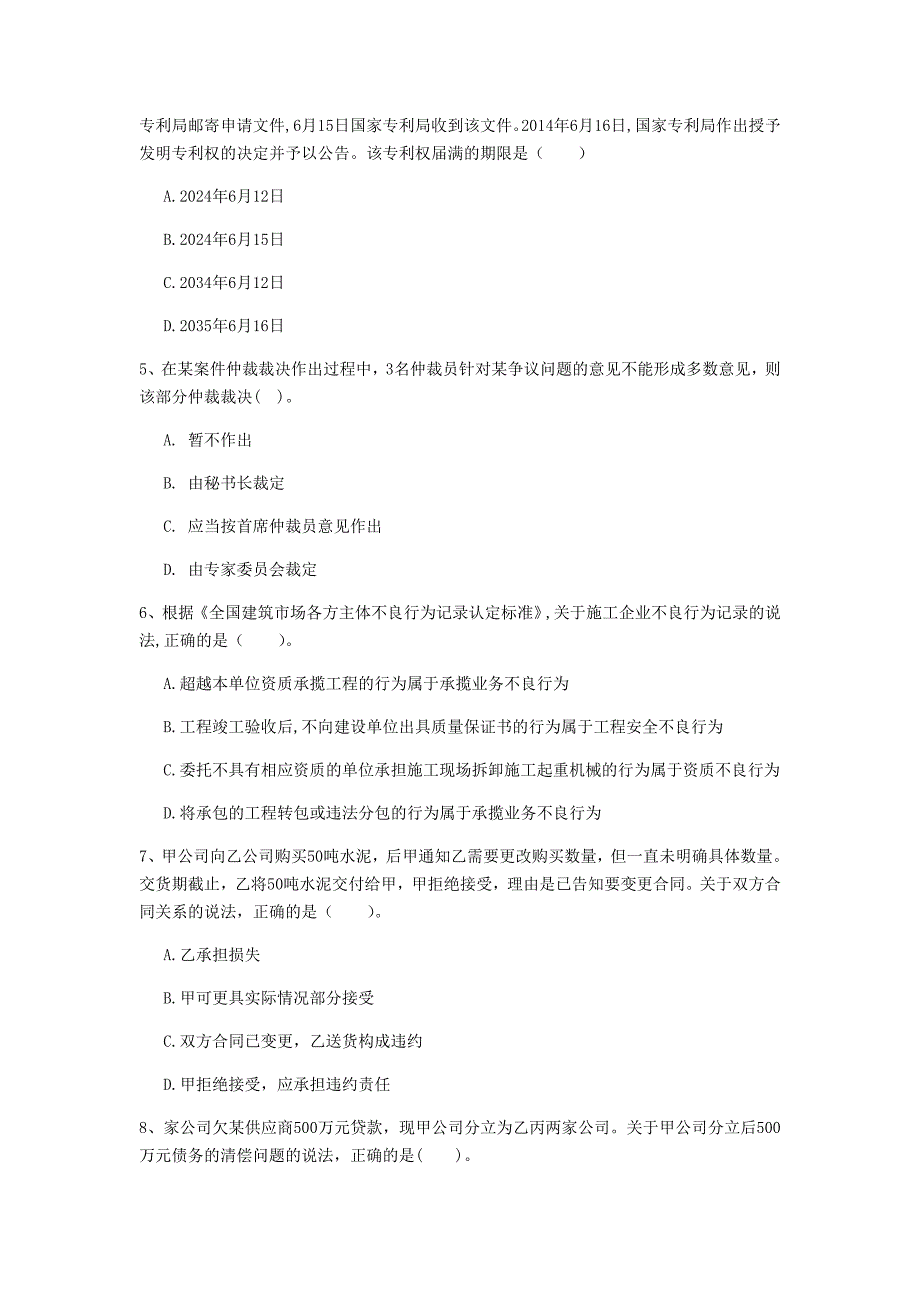 专利局邮寄申请文件,6月15日国家专利局收到该文件。2014年6月16日,国家专利局作出授予发明专利权的决定并予以公告。该专利权届满的期限是（　　）

A.2024年6月12日

B.2024年6月15日

C.2034年6月12日

D.2035年6月16日

5、在某案件仲裁裁决作出过程中，3名仲裁员针对某争议问题的意见不能形成多数意见，则该部分仲裁裁决（ ）。

A. 暂不作出

B. 由秘书长裁定

C. 应当按首席仲裁员意见作出

D. 由专家委员会裁定

6、根据《全国建筑市场各方主体不良行为记录认定标准》,关于施工企业不良行为记录的说法,正确的是（　　）。

A.超越本单位资质承揽工程的行为属于承揽业务不良行为

B.工程竣工验收后,不向建设单位出具质量保证书的行为属于工程安全不良行为

C.委托不具有相应资质的单位承担施工现场拆卸施工起重机械的行为属于资质不良行为

D.将承包的工程转包或违法分包的行为属于承揽业务不良行为

7、甲公司向乙公司购买50吨水泥，后甲通知乙需要更改购买数量，但一直未明确具体数量。交货期截止，乙将50吨水泥交付给甲，甲拒绝接受，理由是已告知要变更合同。关于双方合同关系的说法，正确的是（　　）。

A.乙承担损失

B.甲可更具实际情况部分接受

C.双方合同已变更，乙送货构成违约

D.甲拒绝接受，应承担违约责任

8、家公司欠某供应商500万元贷款，现甲公司分立为乙丙两家公司。关于甲公司分立后500万元债务的清偿问题的说法，正确的是(　　)。